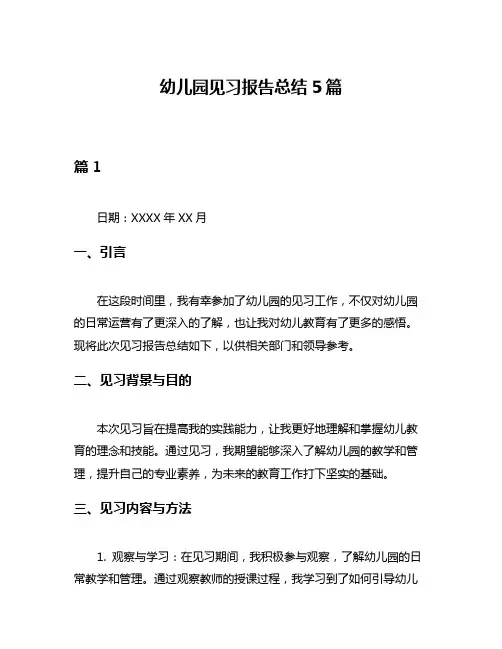 幼儿园见习报告总结 5 篇

篇 1

日期：XXXX 年 XX 月

一、引言

在这段时间里，我有幸参加了幼儿园的见习工作，不仅对幼儿园的日常运营有了更深入的了解，也让我对幼儿教育有了更多的感悟。现将此次见习报告总结如下，以供相关部门和领导参考。

二、见习背景与目的

本次见习旨在提高我的实践能力，让我更好地理解和掌握幼儿教育的理念和技能。通过见习，我期望能够深入了解幼儿园的教学和管理，提升自己的专业素养，为未来的教育工作打下坚实的基础。

三、见习内容与方法

1. 观察与学习：在见习期间，我积极参与观察，了解幼儿园的日常教学和管理。通过观察教师的授课过程，我学习到了如何引导幼儿